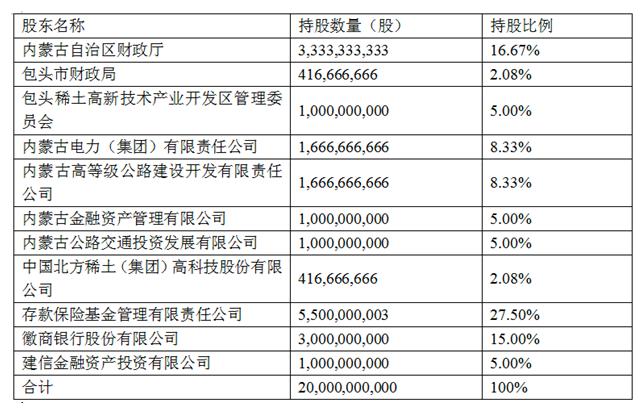 | 股东名称 | 持股数量（股） | 持股比例 |
|---|---|---|
| 内蒙古自治区财政厅 | 3,333,333,333 | 16.67% |
| 包头市财政局 | 416,666,666 | 2.08% |
| 包头稀土高新技术产业开发区管理委员会 | 1,000,000,000 | 5.00% |
| 内蒙古电力（集团）有限责任公司 | 1,666,666,666 | 8.33% |
| 内蒙古高等级公路建设开发有限责任公司 | 1,666,666,666 | 8.33% |
| 内蒙古金融资产管理有限公司 | 1,000,000,000 | 5.00% |
| 内蒙古公路交通投资发展有限公司 | 1,000,000,000 | 5.00% |
| 中国北方稀土（集团）高科技股份有限公司 | 416,666,666 | 2.08% |
| 存款保险基金管理有限责任公司 | 5,500,000,003 | 27.50% |
| 徽商银行股份有限公司 | 3,000,000,000 | 15.00% |
| 建信金融资产投资有限公司 | 1,000,000,000 | 5.00% |
| 合计 | 20,000,000,000 | 100% |